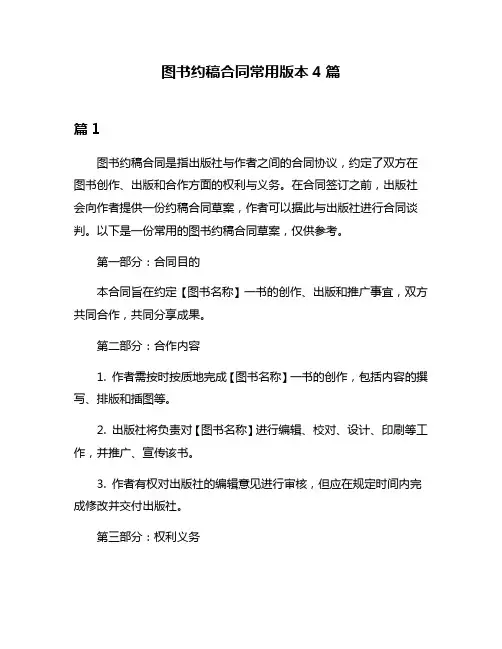 图书约稿合同常用版本 4 篇

篇 1

图书约稿合同是指出版社与作者之间的合同协议，约定了双方在图书创作、出版和合作方面的权利与义务。在合同签订之前，出版社会向作者提供一份约稿合同草案，作者可以据此与出版社进行合同谈判。以下是一份常用的图书约稿合同草案，仅供参考。

第一部分：合同目的

本合同旨在约定【图书名称】一书的创作、出版和推广事宜，双方共同合作，共同分享成果。

第二部分：合作内容

1. 作者需按时按质地完成【图书名称】一书的创作，包括内容的撰写、排版和插图等。

2. 出版社将负责对【图书名称】进行编辑、校对、设计、印刷等工作，并推广、宣传该书。

3. 作者有权对出版社的编辑意见进行审核，但应在规定时间内完成修改并交付出版社。

第三部分：权利义务